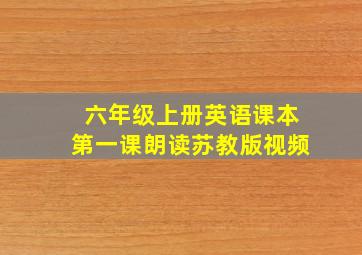 六年级上册英语课本
第一课朗读苏教版视频